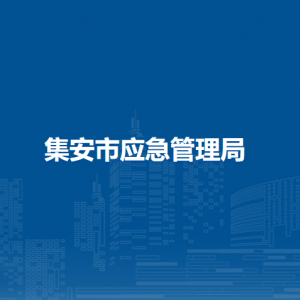 集安市应急管理局